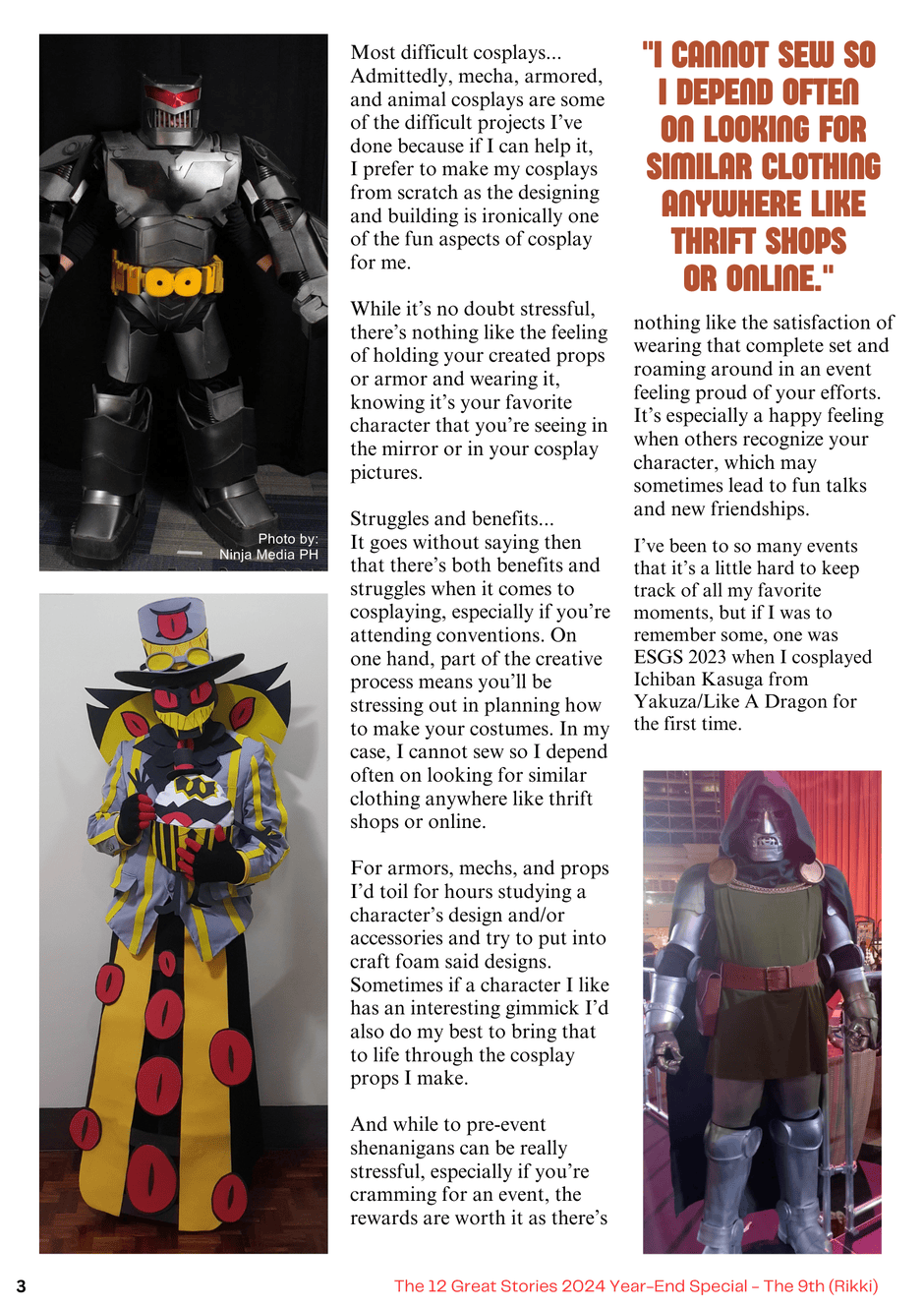 Photo by:
Ninja Media PH

Most difficult cosplays...
Admittedly, mecha, armored, and animal cosplays are some of the difficult projects I've done because if I can help it, I prefer to make my cosplays from scratch as the designing and building is ironically one of the fun aspects of cosplay for me.

While it's no doubt stressful, there's nothing like the feeling of holding your created props or armor and wearing it, knowing it's your favorite character that you're seeing in the mirror or in your cosplay pictures.

Struggles and benefits...
It goes without saying then that there's both benefits and struggles when it comes to cosplaying, especially if you're attending conventions. On one hand, part of the creative process means you'll be stressing out in planning how to make your costumes. In my case, I cannot sew so I depend often on looking for similar clothing anywhere like thrift shops or online.

For armors, mechs, and props I'd toil for hours studying a character's design and/or accessories and try to put into craft foam said designs. Sometimes if a character I like has an interesting gimmick I'd also do my best to bring that to life through the cosplay props I make.

And while to pre-event shenanigans can be really stressful, especially if you're cramming for an event, the rewards are worth it as there's

"I CANNOT SEW SO I DEPEND OFTEN ON LOOKING FOR SIMILAR CLOTHING ANYWHERE LIKE THRIFT SHOPS OR ONLINE."

nothing like the satisfaction of wearing that complete set and roaming around in an event feeling proud of your efforts. It's especially a happy feeling when others recognize your character, which may sometimes lead to fun talks and new friendships.

I've been to so many events that it's a little hard to keep track of all my favorite moments, but if I was to remember some, one was ESGS 2023 when I cosplayed Ichiban Kasuga from Yakuza/Like A Dragon for the first time.

3

The 12 Great Stories 2024 Year-End Special - The 9th (Rikki)